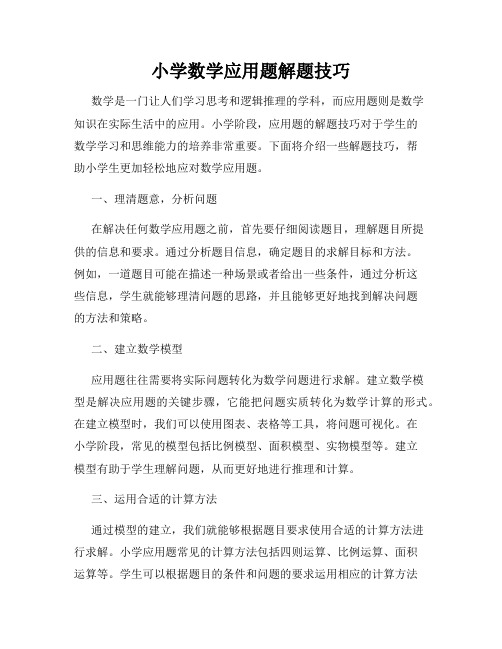 小学数学应用题解题技巧

数学是一门让人们学习思考和逻辑推理的学科，而应用题则是数学知识在实际生活中的应用。小学阶段，应用题的解题技巧对于学生的数学学习和思维能力的培养非常重要。下面将介绍一些解题技巧，帮助小学生更加轻松地应对数学应用题。

一、理清题意，分析问题

在解决任何数学应用题之前，首先要仔细阅读题目，理解题目所提供的信息和要求。通过分析题目信息，确定题目的求解目标和方法。例如，一道题目可能在描述一种场景或者给出一些条件，通过分析这些信息，学生就能够理清问题的思路，并且能够更好地找到解决问题的方法和策略。

二、建立数学模型

应用题往往需要将实际问题转化为数学问题进行求解。建立数学模型是解决应用题的关键步骤，它能把问题实质转化为数学计算的形式。在建立模型时，我们可以使用图表、表格等工具，将问题可视化。在小学阶段，常见的模型包括比例模型、面积模型、实物模型等。建立模型有助于学生理解问题，从而更好地进行推理和计算。

三、运用合适的计算方法

通过模型的建立，我们就能够根据题目要求使用合适的计算方法进行求解。小学应用题常见的计算方法包括四则运算、比例运算、面积运算等。学生可以根据题目的条件和问题的要求运用相应的计算方法